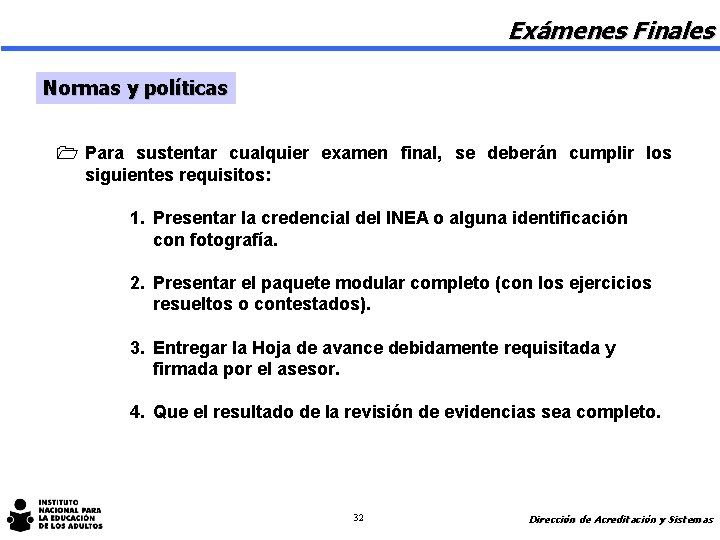 Exámenes Finales

Normas y políticas

Para sustentar cualquier examen final, se deberán cumplir los siguientes requisitos:

1. Presentar la credencial del INEA o alguna identificación con fotografía.

2. Presentar el paquete modular completo (con los ejercicios resueltos o contestados).

3. Entregar la Hoja de avance debidamente requisitada y firmada por el asesor.

4. Que el resultado de la revisión de evidencias sea completo.

INSTITUTO NACIONAL PARA LA EDUCACIÓN DE LOS ADULTOS

32

Dirección de Acreditación y Sistemas